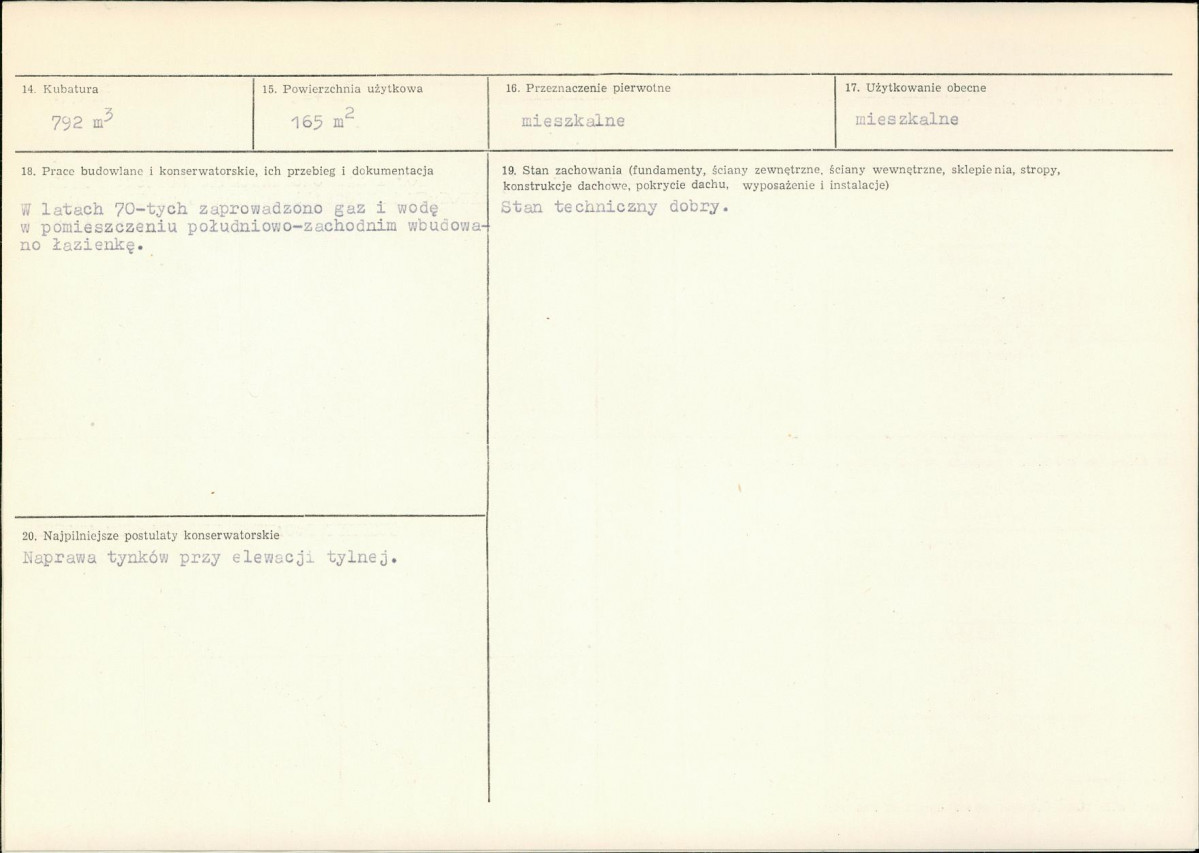 14. Kubatura

792 $m^3$

15. Powierzchnia użytkowa

165 $m^2$

16. Przeznaczenie pierwotne

mieszkalne

17. Użytkowanie obecne

mieszkalne

18. Prace budowlane i konserwatorskie, ich przebieg i dokumentacja

W latach 70-tych zaprowadzono gaz i wodę w pomieszczeniu południowo-zachodnim wbudowano łazienkę.

19. Stan zachowania (fundamenty, ściany zewnętrzne, ściany wewnętrzne, sklepienia, stropy, konstrukcje dachowe, pokrycie dachu, wyposażenie i instalacje)

Stan techniczny dobry.

20. Najpilniejsze postulaty konserwatorskie

Naprawa tynków przy elewacji tylnej.